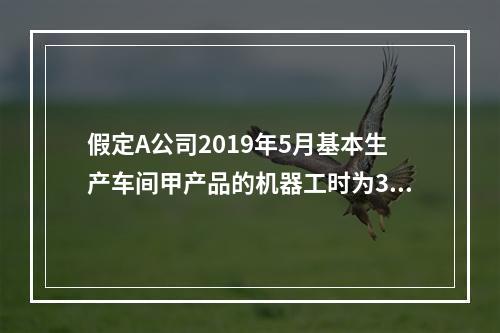 假定A公司2019年5月基本生产车间甲产品的机器工时为3...